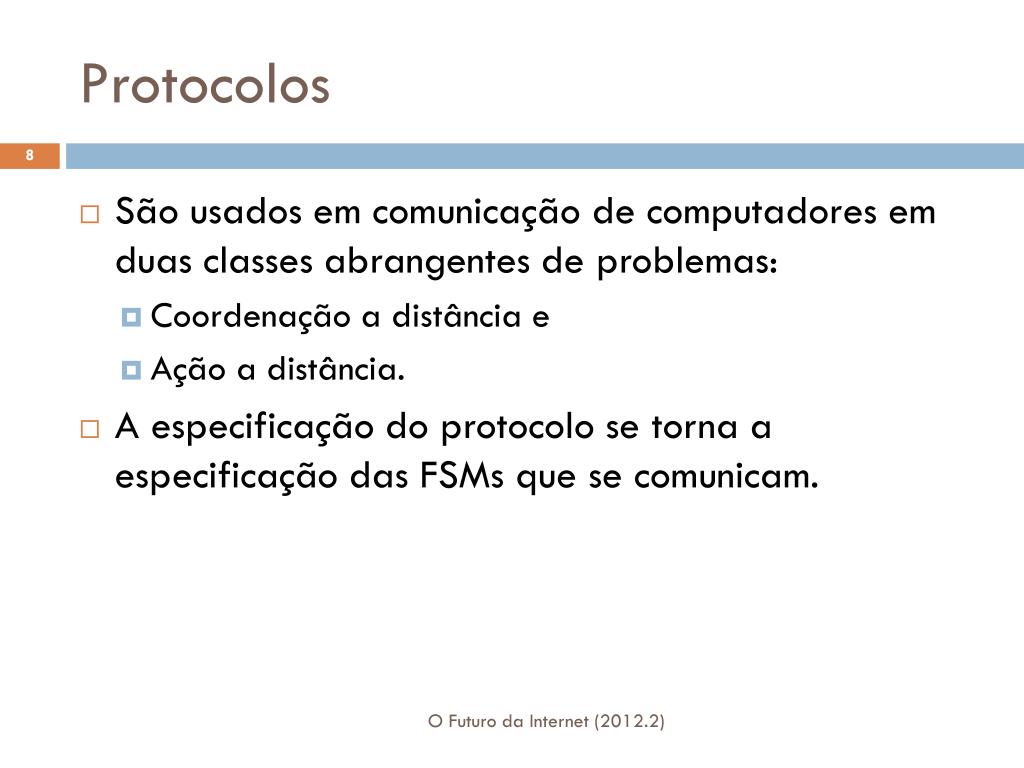 Protocolos

8

São usados em comunicação de computadores em duas classes abrangentes de problemas:

Coordenação a distância e

Ação a distância.

A especificação do protocolo se torna a especificação das FSMs que se comunicam.

O Futuro da Internet (2012.2)